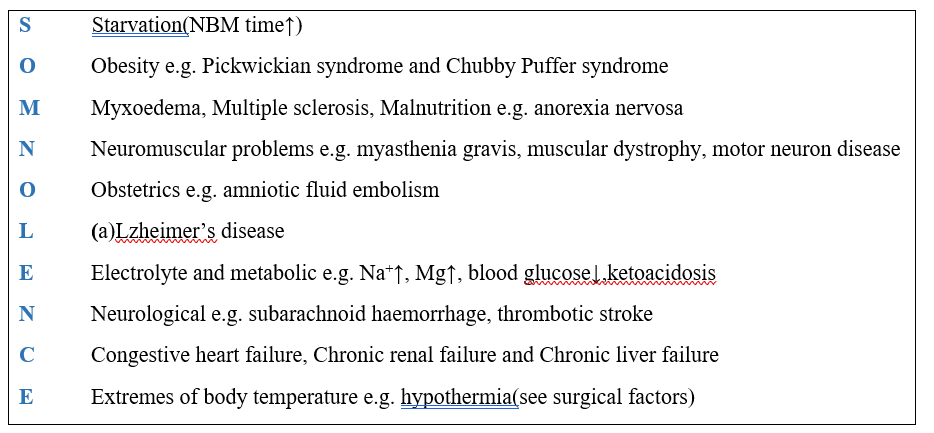 | | |
|---|---|
| S | Starvation(NBM time↑) |
| O | Obesity e.g. Pickwickian syndrome and Chubby Puffer syndrome |
| M | Myxoedema, Multiple sclerosis, Malnutrition e.g. anorexia nervosa |
| N | Neuromuscular problems e.g. myasthenia gravis, muscular dystrophy, motor neuron disease |
| O | Obstetrics e.g. amniotic fluid embolism |
| L | (a)Lzheimer's disease |
| E | Electrolyte and metabolic e.g. $Na^+$↑, Mg↑, blood glucose↓,ketoacidosis |
| N | Neurological e.g. subarachnoid haemorrhage, thrombotic stroke |
| C | Congestive heart failure, Chronic renal failure and Chronic liver failure |
| E | Extremes of body temperature e.g. hypothermia(see surgical factors) |